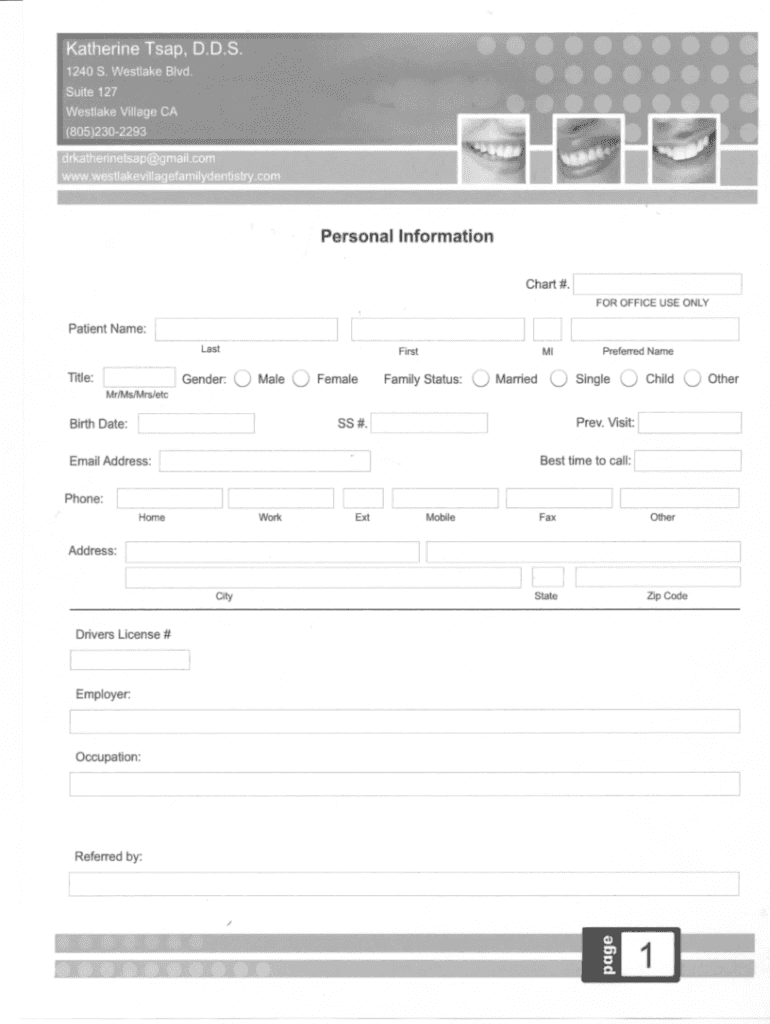 Katherine Tsap, D.D.S.
1240 S. Westlake Blvd.
Suite 127
Westlake Village CA
(805)230-2293

drkatherinetsap@gmail.com
www.westlakevillagefamilydentistry.com

Personal Information

Chart #.
FOR OFFICE USE ONLY

Patient Name:
Last
First
MI
Preferred Name

Title:
Mr/Ms/Mrs/etc
Gender: Male Female
Family Status: Married Single Child Other

Birth Date:
SS #.
Prev. Visit:

Email Address:
Best time to call:

Phone:
Home
Work
Ext
Mobile
Fax
Other

Address:
City
State
Zip Code

Drivers License #

Employer:

Occupation:

Referred by:

page 1